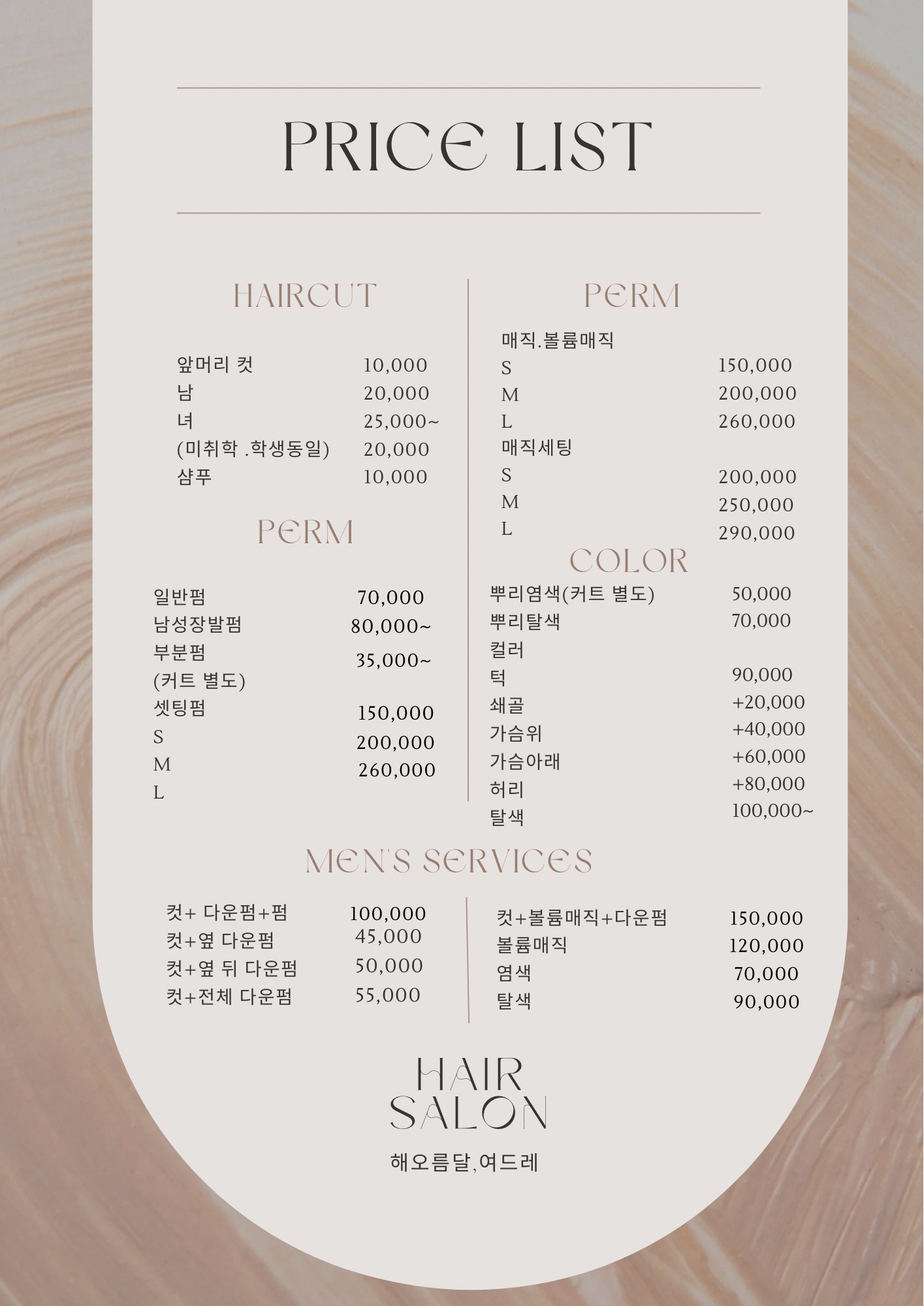 PRICE LIST

HAIRCUT

앞머리 컷 10,000
남 20,000
녀 25,000~
(미취학 .학생동일) 20,000
샴푸 10,000

PERM

일반펌 70,000
남성장발펌 80,000~
부분펌 35,000~
(커트 별도)
셋팅펌 150,000
S 200,000
M 260,000
L

PERM

매직.볼륨매직
S 150,000
M 200,000
L 260,000
매직세팅
S 200,000
M 250,000
L 290,000

COLOR

뿌리염색(커트 별도) 50,000
뿌리탈색 70,000
컬러
턱 90,000
쇄골 +20,000
가슴위 +40,000
가슴아래 +60,000
허리 +80,000
탈색 100,000~

MEN'S SERVICES

컷+ 다운펌+펌 100,000
컷+옆 다운펌 45,000
컷+옆 뒤 다운펌 50,000
컷+전체 다운펌 55,000

컷+볼륨매직+다운펌 150,000
볼륨매직 120,000
염색 70,000
탈색 90,000

HAIR
SALON

해오름달,여드레